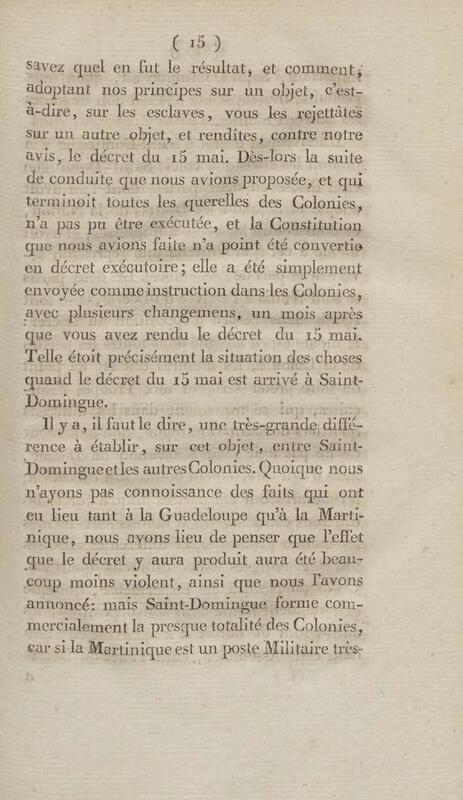 ( 15 )

savez quel en fut le résultat, et comment, adoptant nos principes sur un objet, c'est-à-dire, sur les esclaves, vous les rejettâtes sur un autre objet, et rendîtes, contre notre avis, le décret du 15 mai. Dès-lors la suite de conduite que nous avions proposée, et qui terminoit toutes les querelles des Colonies, n'a pas pu être exécutée, et la Constitution que nous avions faite n'a point été convertie en décret exécutoire; elle a été simplement envoyée comme instruction dans les Colonies, avec plusieurs changemens, un mois après que vous avez rendu le décret du 15 mai. Telle étoit précisément la situation des choses quand le décret du 15 mai est arrivé à Saint-Domingue.

Il y a, il faut le dire, une très-grande différence à établir, sur cet objet, entre Saint-Domingue et les autres Colonies. Quoique nous n'ayons pas connoissance des faits qui ont eu lieu tant à la Guadeloupe qu'à la Martinique, nous avons lieu de penser que l'effet que le décret y aura produit aura été beaucoup moins violent, ainsi que nous l'avons annoncé: mais Saint-Domingue forme commercialement la presque totalité des Colonies, car si la Martinique est un poste Militaire très-